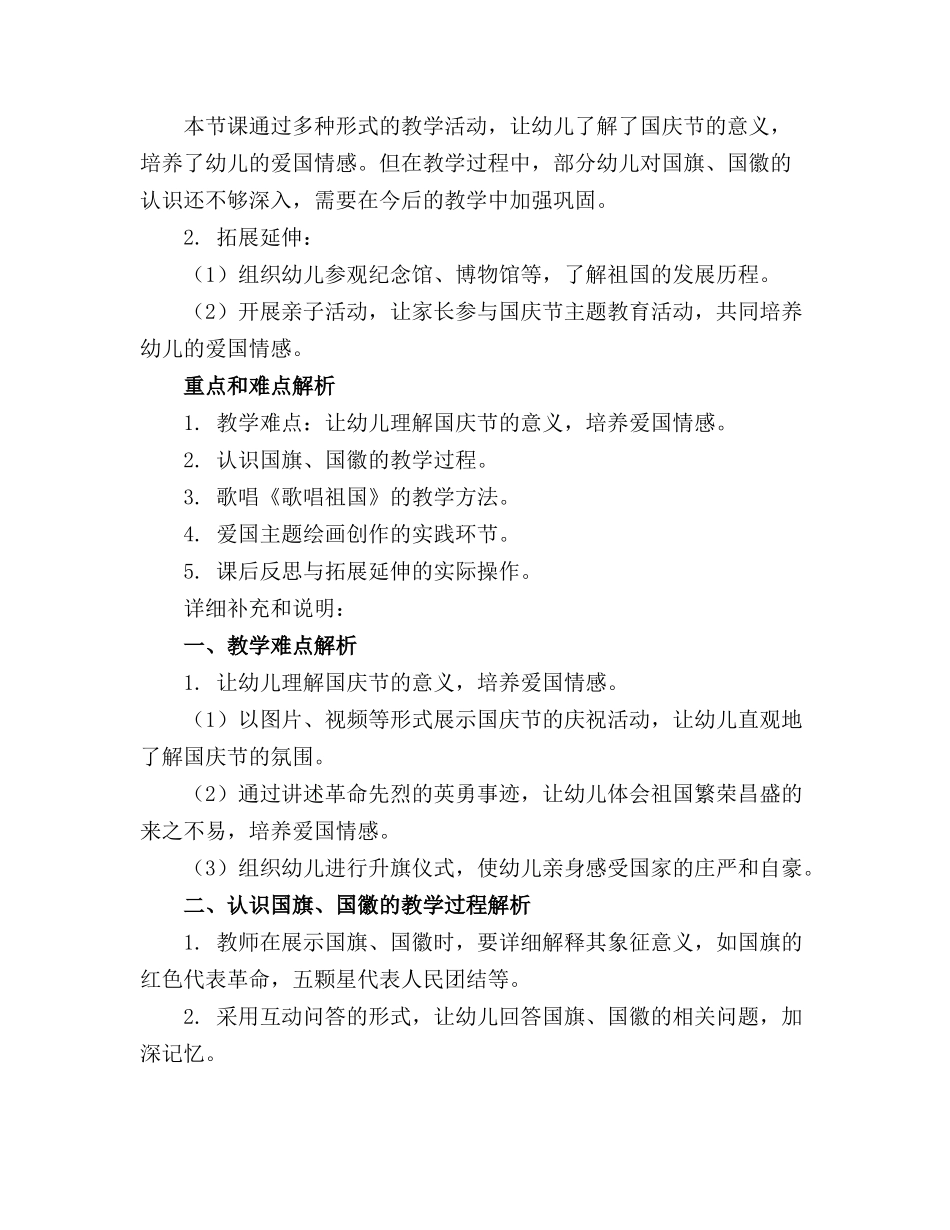 本节课通过多种形式的教学活动，让幼儿了解了国庆节的意义，培养了幼儿的爱国情感。但在教学过程中，部分幼儿对国旗、国徽的认识还不够深入，需要在今后的教学中加强巩固。

2. 拓展延伸：

（1）组织幼儿参观纪念馆、博物馆等，了解祖国的发展历程。

（2）开展亲子活动，让家长参与国庆节主题教育活动，共同培养幼儿的爱国情感。

重点和难点解析

1. 教学难点：让幼儿理解国庆节的意义，培养爱国情感。

2. 认识国旗、国徽的教学过程。

3. 歌唱《歌唱祖国》的教学方法。

4. 爱国主题绘画创作的实践环节。

5. 课后反思与拓展延伸的实际操作。

详细补充和说明：

一、教学难点解析

1. 让幼儿理解国庆节的意义，培养爱国情感。

（1）以图片、视频等形式展示国庆节的庆祝活动，让幼儿直观地了解国庆节的氛围。

（2）通过讲述革命先烈的英勇事迹，让幼儿体会祖国繁荣昌盛的来之不易，培养爱国情感。

（3）组织幼儿进行升旗仪式，使幼儿亲身感受国家的庄严和自豪。

二、认识国旗、国徽的教学过程解析

1. 教师在展示国旗、国徽时，要详细解释其象征意义，如国旗的红色代表革命，五颗星代表人民团结等。

2. 采用互动问答的形式，让幼儿回答国旗、国徽的相关问题，加深记忆。